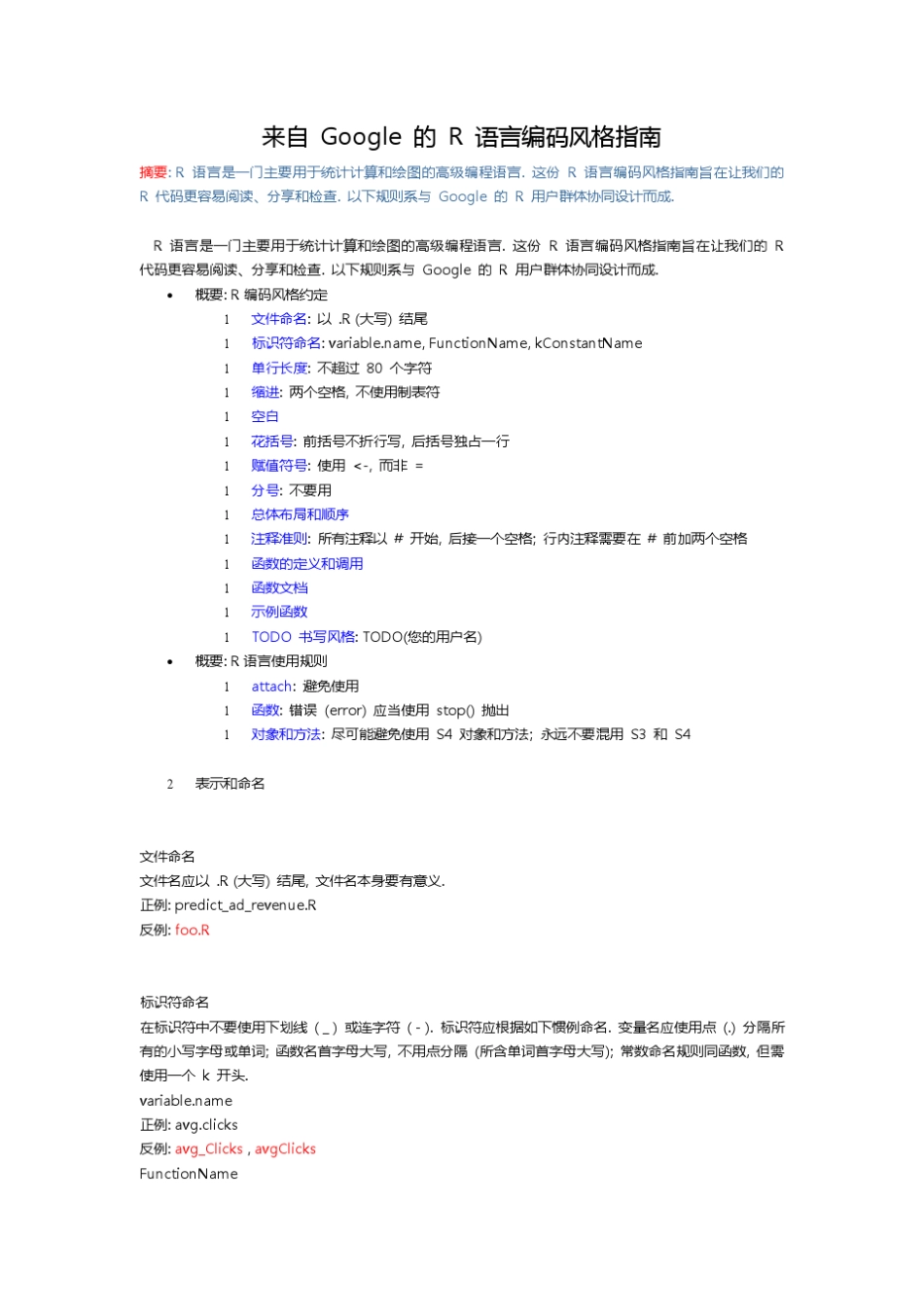 来自 Google 的 R 语言编码风格指南

摘要: R 语言是一门主要用于统计计算和绘图的高级编程语言. 这份 R 语言编码风格指南旨在让我们的 R 代码更容易阅读、分享和检查. 以下规则系与 Google 的 R 用户群体协同设计而成.

R 语言是一门主要用于统计计算和绘图的高级编程语言. 这份 R 语言编码风格指南旨在让我们的 R 代码更容易阅读、分享和检查. 以下规则系与 Google 的 R 用户群体协同设计而成.

• 概要: R 编码风格约定
1 文件命名: 以 .R (大写) 结尾
1 标识符命名: variable.name, FunctionName, kConstantName
1 单行长度: 不超过 80 个字符
1 缩进: 两个空格, 不使用制表符
1 空白
1 花括号: 前括号不折行写, 后括号独占一行
1 赋值符号: 使用 <-, 而非 =
1 分号: 不要用
1 总体布局和顺序
1 注释准则: 所有注释以 # 开始, 后接一个空格; 行内注释需要在 # 前加两个空格
1 函数的定义和调用
1 函数文档
1 示例函数
1 TODO 书写风格: TODO(您的用户名)
• 概要: R 语言使用规则
1 attach: 避免使用
1 函数: 错误 (error) 应当使用 stop() 抛出
1 对象和方法: 尽可能避免使用 S4 对象和方法; 永远不要混用 S3 和 S4

2 表示和命名

文件命名
文件名应以 .R (大写) 结尾, 文件名本身要有意义.
正例: predict_ad_revenue.R
反例: foo.R

标识符命名
在标识符中不要使用下划线 ( _ ) 或连字符 ( - ). 标识符应根据如下惯例命名. 变量名应使用点 (.) 分隔所有的小写字母或单词; 函数名首字母大写, 不用点分隔 (所含单词首字母大写); 常数命名规则同函数, 但需使用一个 k 开头.
variable.name
正例: avg.clicks
反例: avg_Clicks , avgClicks
FunctionName